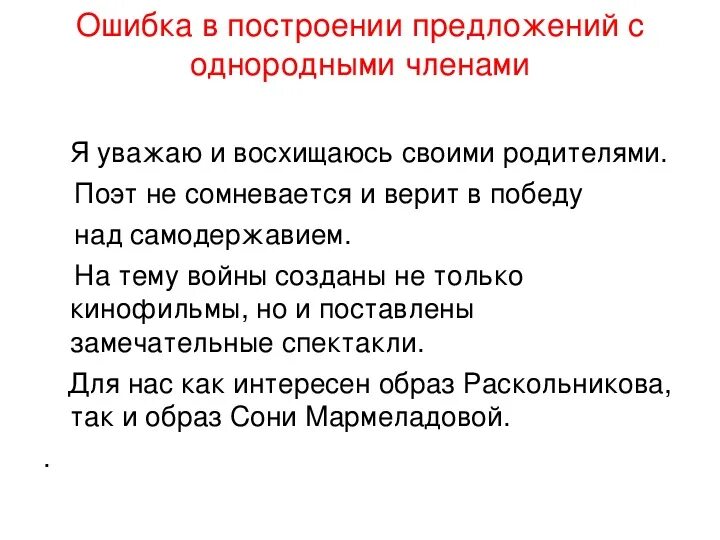 Ошибка в построении предложений с однородными членами

Я уважаю и восхищаюсь своими родителями.

Поэт не сомневается и верит в победу над самодержавием.

На тему войны созданы не только кинофильмы, но и поставлены замечательные спектакли.

Для нас как интересен образ Раскольникова, так и образ Сони Мармеладовой.

.